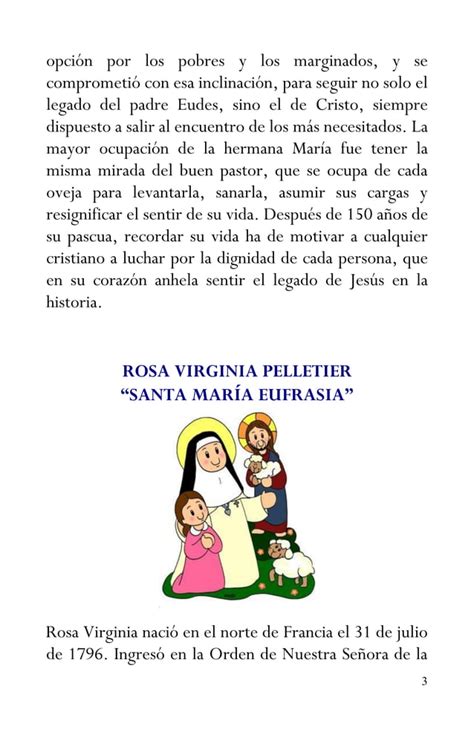 opción por los pobres y los marginados, y se comprometió con esa inclinación, para seguir no solo el legado del padre Eudes, sino el de Cristo, siempre dispuesto a salir al encuentro de los más necesitados. La mayor ocupación de la hermana María fue tener la misma mirada del buen pastor, que se ocupa de cada oveja para levantarla, sanarla, asumir sus cargas y resignificar el sentir de su vida. Después de 150 años de su pascua, recordar su vida ha de motivar a cualquier cristiano a luchar por la dignidad de cada persona, que en su corazón anhela sentir el legado de Jesús en la historia.

ROSA VIRGINIA PELLETIER
“SANTA MARÍA EUFRASIA”

Rosa Virginia nació en el norte de Francia el 31 de julio de 1796. Ingresó en la Orden de Nuestra Señora de la

3